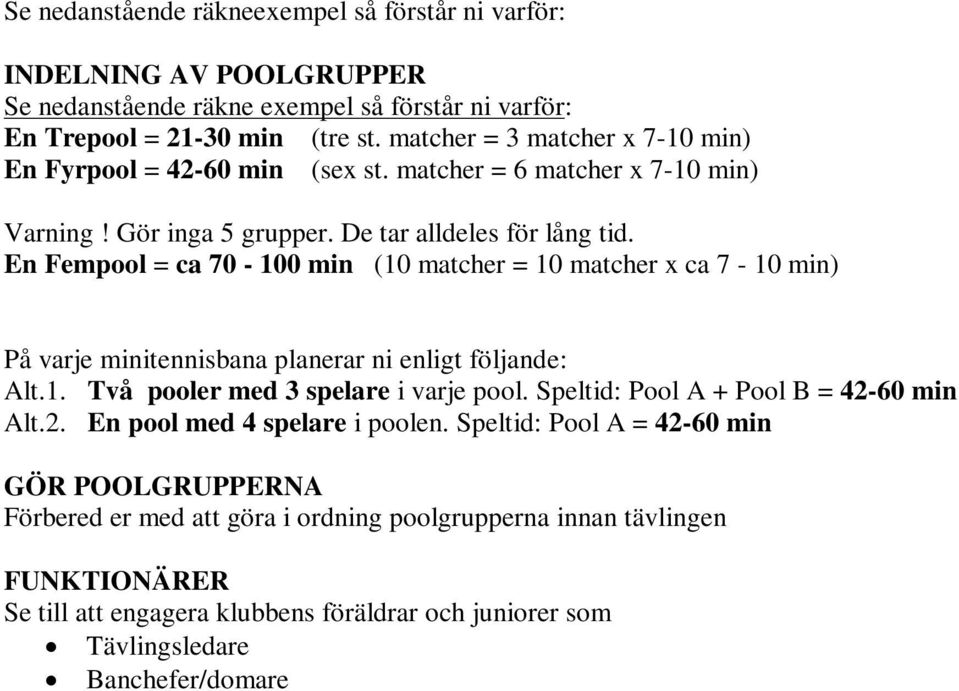 Se nedanstående räkneexempel så förstår ni varför:

INDELNING AV POOLGRUPPER
Se nedanstående räkne exempel så förstår ni varför:
En Trepool = 21-30 min (tre st. matcher = 3 matcher x 7-10 min)
En Fyrpool = 42-60 min (sex st. matcher = 6 matcher x 7-10 min)

Varning ! Gör inga 5 grupper. De tar alldeles för lång tid.
En Fempool = ca 70 - 100 min (10 matcher = 10 matcher x ca 7 - 10 min)

På varje minitennisbana planerar ni enligt följande:
Alt.1. Två pooler med 3 spelare i varje pool. Speltid: Pool A + Pool B = 42-60 min
Alt.2. En pool med 4 spelare i poolen. Speltid: Pool A = 42-60 min

GÖR POOLGRUPPERNA
Förbered er med att göra i ordning poolgrupperna innan tävlingen

FUNKTIONÄRER
Se till att engagera klubbens föräldrar och juniorer som
• Tävlingsledare
• Banchefer/domare